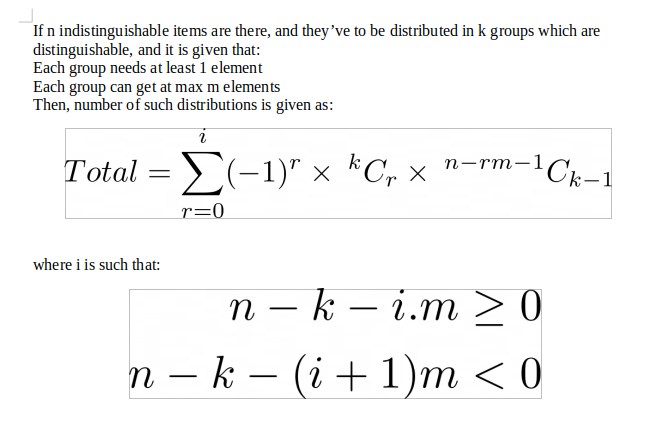 If n indistinguishable items are there, and they've to be distributed in k groups which are distinguishable, and it is given that:
Each group needs at least 1 element
Each group can get at max m elements
Then, number of such distributions is given as:

$Total = \sum_{r=0}^{i} (-1)^r \times {}^{k}C_r \times {}^{n-rm-1}C_{k-1}$

where i is such that:

$n - k - i.m \geq 0$
$n - k - (i+1)m < 0$